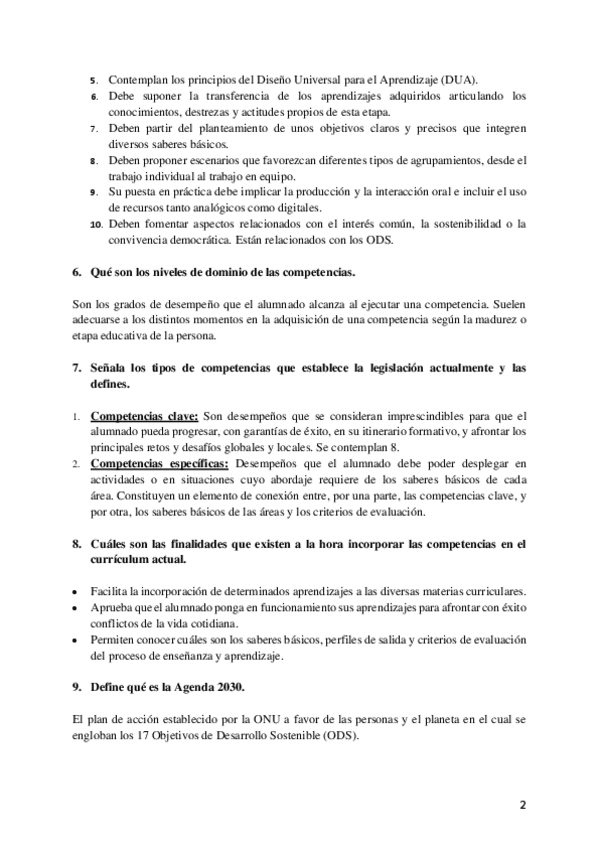 5. Contemplan los principios del Diseño Universal para el Aprendizaje (DUA).
6. Debe suponer la transferencia de los aprendizajes adquiridos articulando los conocimientos, destrezas y actitudes propios de esta etapa.
7. Deben partir del planteamiento de unos objetivos claros y precisos que integren diversos saberes básicos.
8. Deben proponer escenarios que favorezcan diferentes tipos de agrupamientos, desde el trabajo individual al trabajo en equipo.
9. Su puesta en práctica debe implicar la producción y la interacción oral e incluir el uso de recursos tanto analógicos como digitales.
10. Deben fomentar aspectos relacionados con el interés común, la sostenibilidad o la convivencia democrática. Están relacionados con los ODS.

6. Qué son los niveles de dominio de las competencias.

Son los grados de desempeño que el alumnado alcanza al ejecutar una competencia. Suelen adecuarse a los distintos momentos en la adquisición de una competencia según la madurez o etapa educativa de la persona.

7. Señala los tipos de competencias que establece la legislación actualmente y las defines.

1. Competencias clave: Son desempeños que se consideran imprescindibles para que el alumnado pueda progresar, con garantías de éxito, en su itinerario formativo, y afrontar los principales retos y desafíos globales y locales. Se contemplan 8.
2. Competencias específicas: Desempeños que el alumnado debe poder desplegar en actividades o en situaciones cuyo abordaje requiere de los saberes básicos de cada área. Constituyen un elemento de conexión entre, por una parte, las competencias clave, y por otra, los saberes básicos de las áreas y los criterios de evaluación.

8. Cuáles son las finalidades que existen a la hora incorporar las competencias en el currículum actual.

• Facilita la incorporación de determinados aprendizajes a las diversas materias curriculares.
• Aprueba que el alumnado ponga en funcionamiento sus aprendizajes para afrontar con éxito conflictos de la vida cotidiana.
• Permiten conocer cuáles son los saberes básicos, perfiles de salida y criterios de evaluación del proceso de enseñanza y aprendizaje.

9. Define qué es la Agenda 2030.

El plan de acción establecido por la ONU a favor de las personas y el planeta en el cual se engloban los 17 Objetivos de Desarrollo Sostenible (ODS).

2